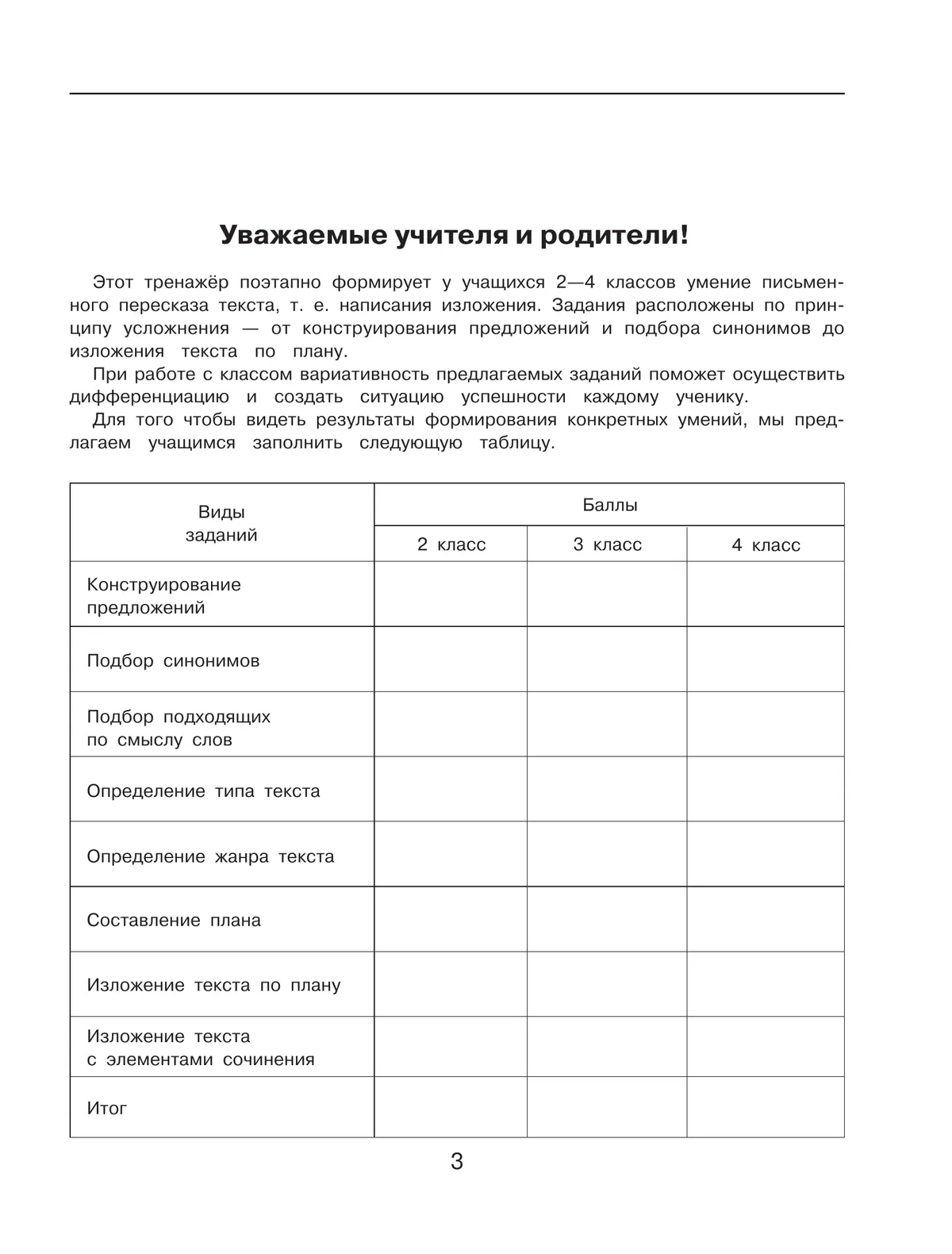 Уважаемые учителя и родители!

Этот тренажёр поэтапно формирует у учащихся 2—4 классов умение письменного пересказа текста, т. е. написания изложения. Задания расположены по принципу усложнения — от конструирования предложений и подбора синонимов до изложения текста по плану.

При работе с классом вариативность предлагаемых заданий поможет осуществить дифференциацию и создать ситуацию успешности каждому ученику.

Для того чтобы видеть результаты формирования конкретных умений, мы предлагаем учащимся заполнить следующую таблицу.

| Виды заданий | Баллы | | |
|---|---|---|---|
| | 2 класс | 3 класс | 4 класс |
| Конструирование предложений | | | |
| Подбор синонимов | | | |
| Подбор подходящих по смыслу слов | | | |
| Определение типа текста | | | |
| Определение жанра текста | | | |
| Составление плана | | | |
| Изложение текста по плану | | | |
| Изложение текста с элементами сочинения | | | |
| Итог | | | |

3